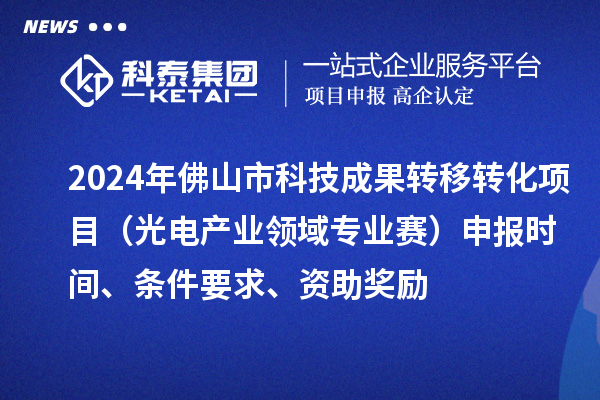 NEWS

科泰集团
KETAI

一站式企业服务平台
项目申报 高企认定

2024年佛山市科技成果转移转化项目（光电产业领域专业赛）申报时间、条件要求、资助奖励